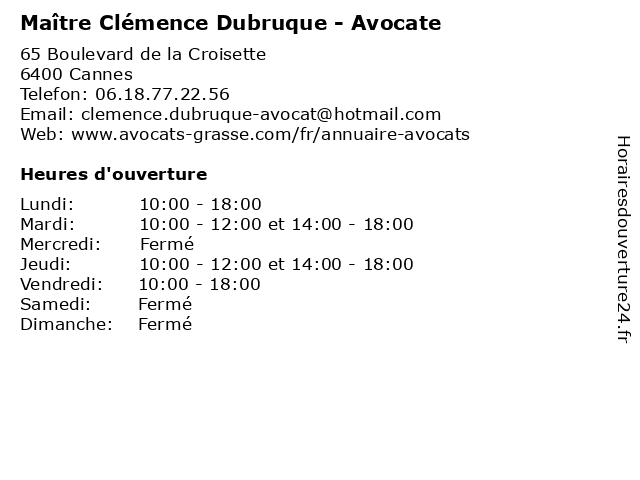 Maître Clémence Dubruque - Avocate

65 Boulevard de la Croisette
6400 Cannes
Telefon: 06.18.77.22.56
Email: clemence.dubruque-avocat@hotmail.com
Web: www.avocats-grasse.com/fr/annuaire-avocats

Heures d'ouverture

| | |
|---|---|
| Lundi: | 10:00 - 18:00 |
| Mardi: | 10:00 - 12:00 et 14:00 - 18:00 |
| Mercredi: | Fermé |
| Jeudi: | 10:00 - 12:00 et 14:00 - 18:00 |
| Vendredi: | 10:00 - 18:00 |
| Samedi: | Fermé |
| Dimanche: | Fermé |

Horairesdouverture24.fr